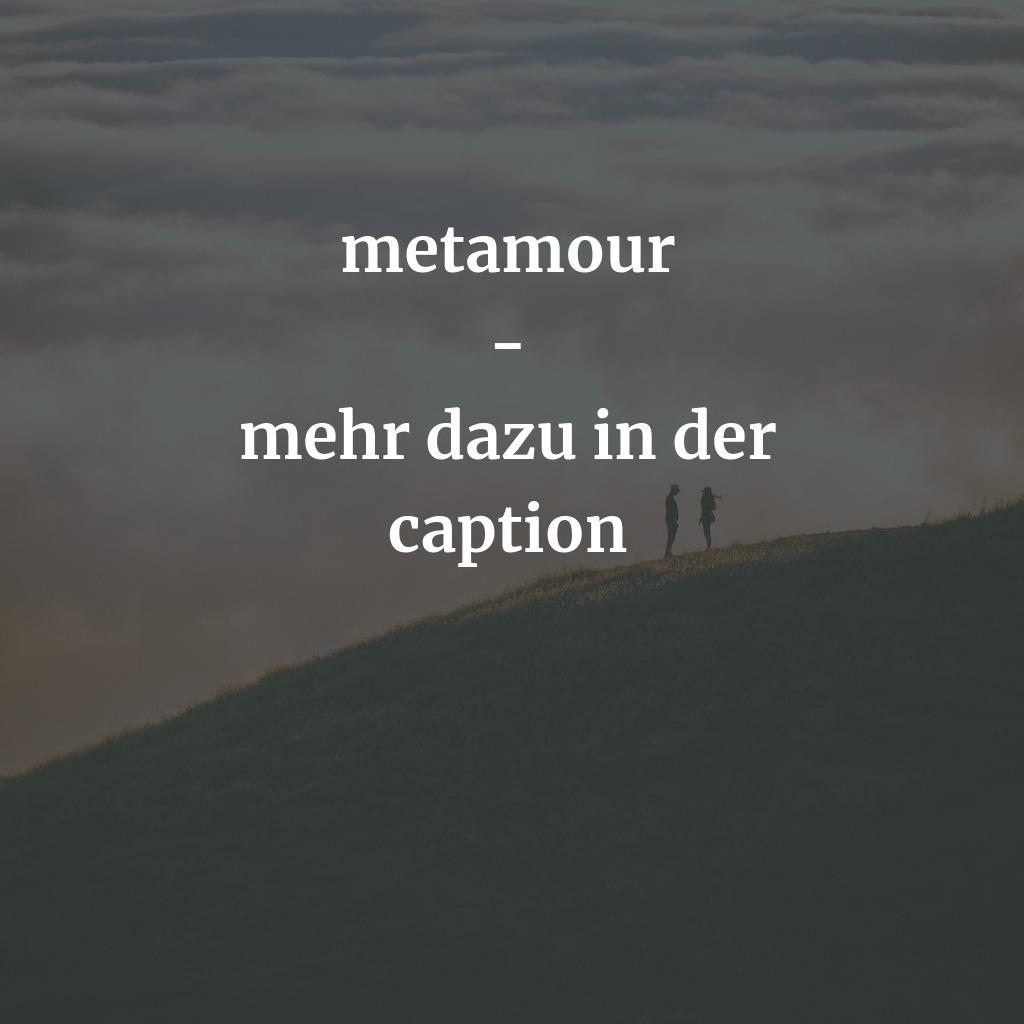 metamour

-

mehr dazu in der caption